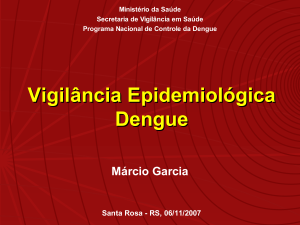 Ministério da Saúde
Secretaria de Vigilância em Saúde
Programa Nacional de Controle da Dengue

Vigilância Epidemiológica
Dengue

Márcio Garcia

Santa Rosa - RS, 06/11/2007